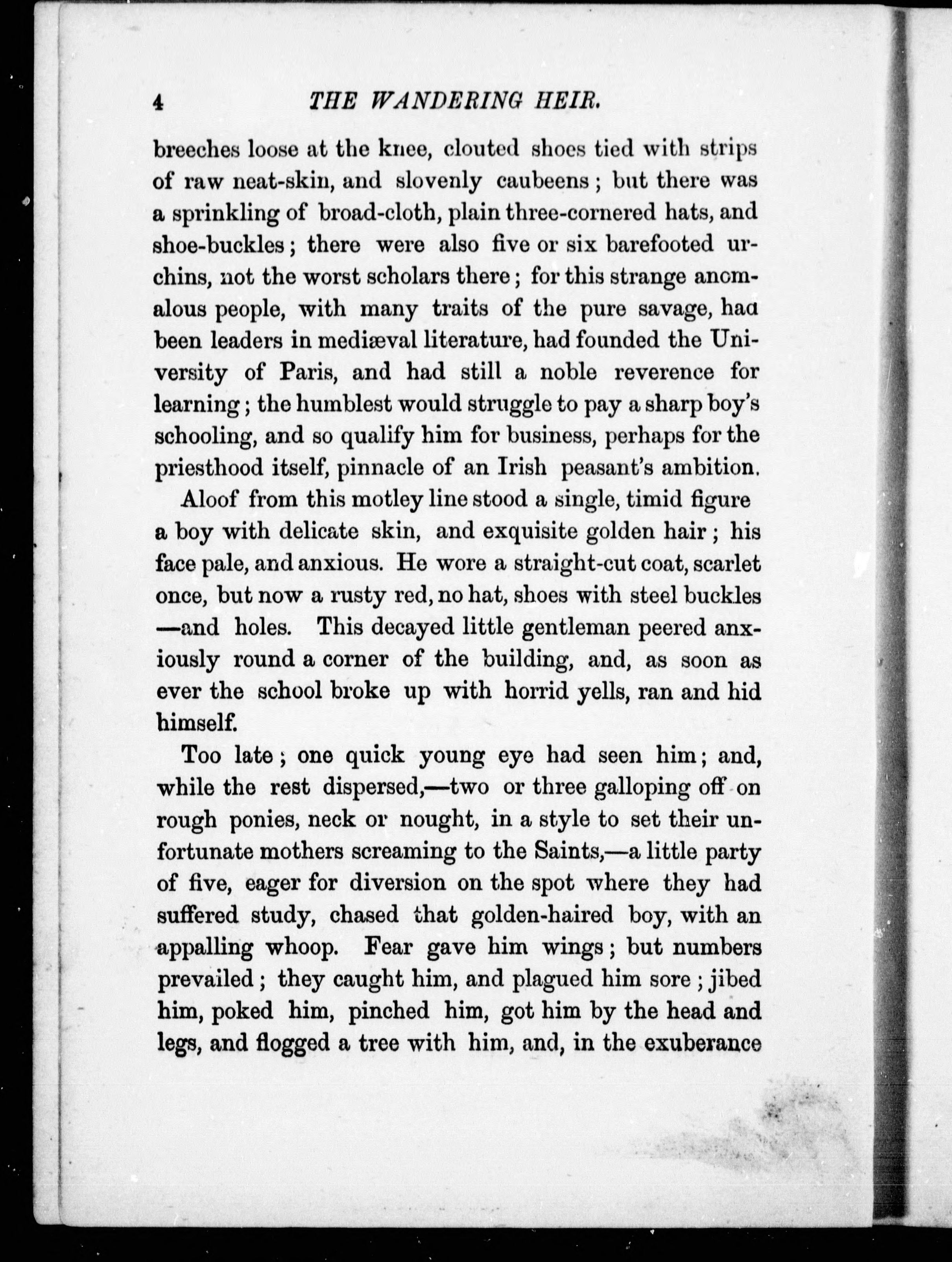 4 THE WANDERING HEIR.

breeches loose at the knee, clouted shoes tied with strips of raw neat-skin, and slovenly caubeens; but there was a sprinkling of broad-cloth, plain three-cornered hats, and shoe-buckles; there were also five or six barefooted urchins, not the worst scholars there; for this strange anomalous people, with many traits of the pure savage, had been leaders in mediæval literature, had founded the University of Paris, and had still a noble reverence for learning; the humblest would struggle to pay a sharp boy's schooling, and so qualify him for business, perhaps for the priesthood itself, pinnacle of an Irish peasant's ambition.

Aloof from this motley line stood a single, timid figure a boy with delicate skin, and exquisite golden hair; his face pale, and anxious. He wore a straight-cut coat, scarlet once, but now a rusty red, no hat, shoes with steel buckles —and holes. This decayed little gentleman peered anxiously round a corner of the building, and, as soon as ever the school broke up with horrid yells, ran and hid himself.

Too late; one quick young eye had seen him; and, while the rest dispersed,—two or three galloping off on rough ponies, neck or nought, in a style to set their unfortunate mothers screaming to the Saints,—a little party of five, eager for diversion on the spot where they had suffered study, chased that golden-haired boy, with an appalling whoop. Fear gave him wings; but numbers prevailed; they caught him, and plagued him sore; jibed him, poked him, pinched him, got him by the head and legs, and flogged a tree with him, and, in the exuberance